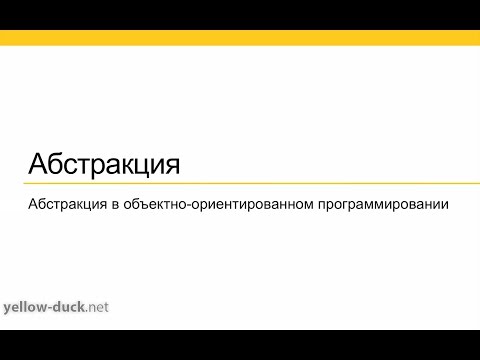 Абстракция

Абстракция в объектно-ориентированном программировании

yellow-duck.net